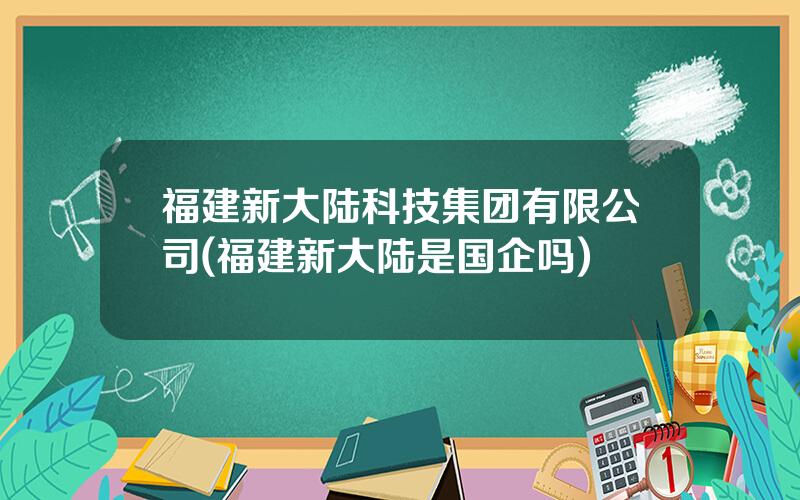 福建新大陆科技集团有限公司(福建新大陆是国企吗)